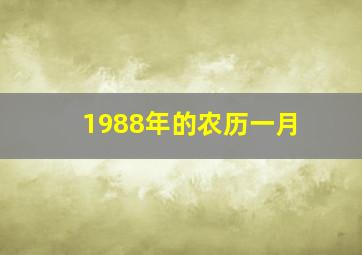 1988年的农历一月